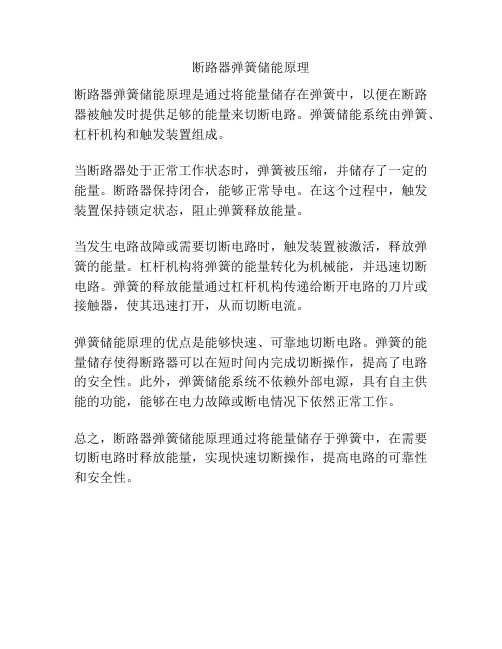 断路器弹簧储能原理

断路器弹簧储能原理是通过将能量储存在弹簧中，以便在断路器被触发时提供足够的能量来切断电路。弹簧储能系统由弹簧、杠杆机构和触发装置组成。

当断路器处于正常工作状态时，弹簧被压缩，并储存了一定的能量。断路器保持闭合，能够正常导电。在这个过程中，触发装置保持锁定状态，阻止弹簧释放能量。

当发生电路故障或需要切断电路时，触发装置被激活，释放弹簧的能量。杠杆机构将弹簧的能量转化为机械能，并迅速切断电路。弹簧的释放能量通过杠杆机构传递给断开电路的刀片或接触器，使其迅速打开，从而切断电流。

弹簧储能原理的优点是能够快速、可靠地切断电路。弹簧的能量储存使得断路器可以在短时间内完成切断操作，提高了电路的安全性。此外，弹簧储能系统不依赖外部电源，具有自主供能的功能，能够在电力故障或断电情况下依然正常工作。

总之，断路器弹簧储能原理通过将能量储存于弹簧中，在需要切断电路时释放能量，实现快速切断操作，提高电路的可靠性和安全性。